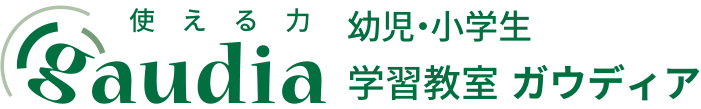 使える力
gaudia
幼児・小学生
学習教室 ガウディア